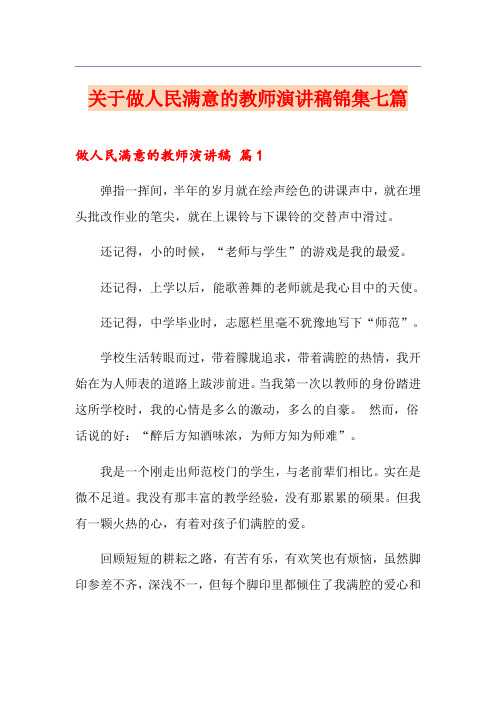 关于做人民满意的教师演讲稿锦集七篇

做人民满意的教师演讲稿 篇1

弹指一挥间，半年的岁月就在绘声绘色的讲课声中，就在埋头批改作业的笔尖，就在上课铃与下课铃的交替声中滑过。

还记得，小的时候，“老师与学生”的游戏是我的最爱。

还记得，上学以后，能歌善舞的老师就是我心目中的天使。

还记得，中学毕业时，志愿栏里毫不犹豫地写下“师范”。

学校生活转眼而过，带着朦胧追求，带着满腔的热情，我开始在为人师表的道路上跋涉前进。当我第一次以教师的身份踏进这所学校时，我的心情是多么的激动，多么的自豪。 然而，俗话说的好：“醉后方知酒味浓，为师方知为师难”。

我是一个刚走出师范校门的学生，与老前辈们相比。实在是微不足道。我没有那丰富的教学经验，没有那累累的硕果。但我有一颗火热的心，有着对孩子们满腔的爱。

回顾短短的耕耘之路，有苦有乐，有欢笑也有烦恼，虽然脚印参差不齐，深浅不一，但每个脚印里都倾住了我满腔的爱心和